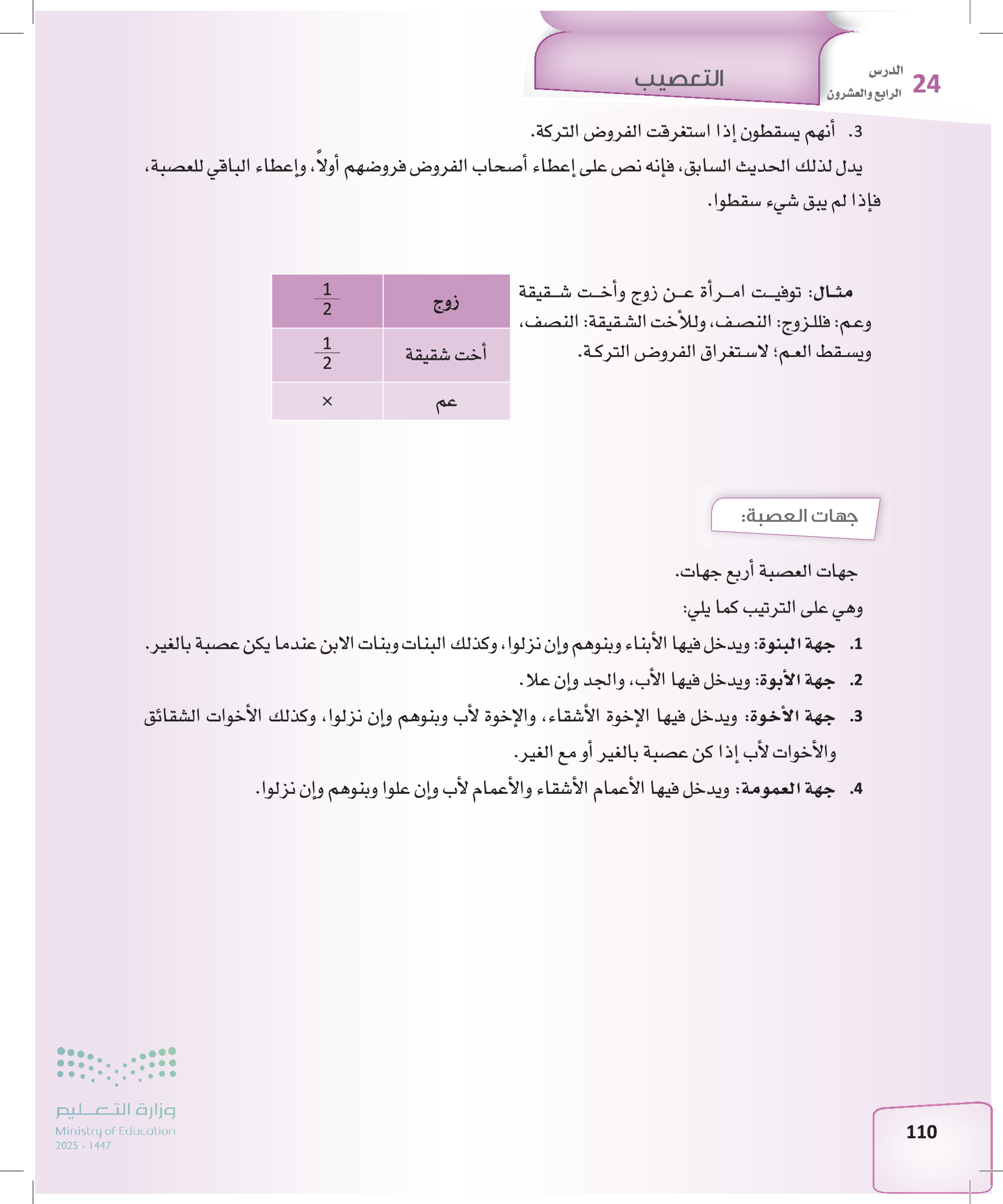 24 الدرس الرابع والعشرون

التعصيب

3. أنهم يسقطون إذا استغرقت الفروض التركة.

يدل لذلك الحديث السابق، فإنه نص على إعطاء أصحاب الفروض فروضهم أولاً، وإعطاء الباقي للعصبة، فإذا لم يبق شيء سقطوا.

مثال: توفيت امرأة عن زوج وأخت شقيقة وعم: فللزوج: النصف، وللأخت الشقيقة: النصف، ويسقط العم؛ لاستغراق الفروض التركة.

| زوج | $\frac{1}{2}$ |
|---|---|
| أخت شقيقة | $\frac{1}{2}$ |
| عم | × |

جهات العصبة:

جهات العصبة أربع جهات.

وهي على الترتيب كما يلي:

1. جهة البنوة: ويدخل فيها الأبناء وبنوهم وإن نزلوا، وكذلك البنات وبنات الابن عندما يكن عصبة بالغير.

2. جهة الأبوة: ويدخل فيها الأب، والجد وإن علا.

3. جهة الأخوة: ويدخل فيها الإخوة الأشقاء، والإخوة لأب وبنوهم وإن نزلوا، وكذلك الأخوات الشقائق والأخوات لأب إذا كن عصبة بالغير أو مع الغير.

4. جهة العمومة: ويدخل فيها الأعمام الأشقاء والأعمام لأب وإن علوا وبنوهم وإن نزلوا.

وزارة التعليم
Ministry of Education
2025 - 1447

110